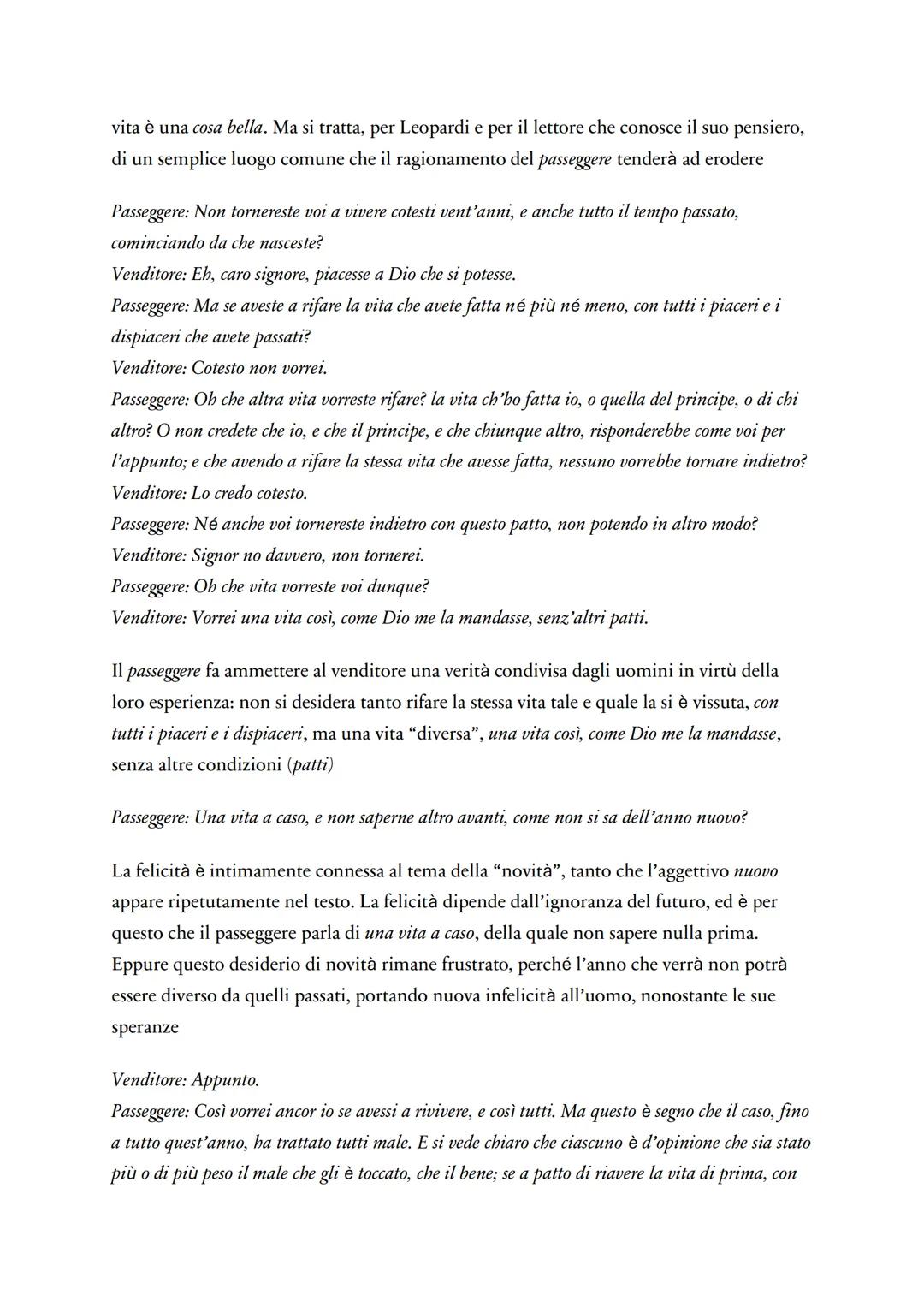 vita è una cosa bella. Ma si tratta, per Leopardi e per il lettore che conosce il suo pensiero, di un semplice luogo comune che il ragionamento del passeggere tenderà ad erodere

Passeggere: Non tornereste voi a vivere cotesti vent'anni, e anche tutto il tempo passato, cominciando da che nasceste?
Venditore: Eh, caro signore, piacesse a Dio che si potesse.
Passeggere: Ma se aveste a rifare la vita che avete fatta né più né meno, con tutti i piaceri e i dispiaceri che avete passati?
Venditore: Cotesto non vorrei.
Passeggere: Oh che altra vita vorreste rifare? la vita ch'ho fatta io, o quella del principe, o di chi altro? O non credete che io, e che il principe, e che chiunque altro, risponderebbe come voi per l'appunto; e che avendo a rifare la stessa vita che avesse fatta, nessuno vorrebbe tornare indietro?
Venditore: Lo credo cotesto.
Passeggere: Né anche voi tornereste indietro con questo patto, non potendo in altro modo?
Venditore: Signor no davvero, non tornerei.
Passeggere: Oh che vita vorreste voi dunque?
Venditore: Vorrei una vita così, come Dio me la mandasse, senz'altri patti.

Il passeggere fa ammettere al venditore una verità condivisa dagli uomini in virtù della loro esperienza: non si desidera tanto rifare la stessa vita tale e quale la si è vissuta, con tutti i piaceri e i dispiaceri, ma una vita "diversa", una vita così, come Dio me la mandasse, senza altre condizioni (patti)

Passeggere: Una vita a caso, e non saperne altro avanti, come non si sa dell'anno nuovo?

La felicità è intimamente connessa al tema della "novità", tanto che l'aggettivo nuovo appare ripetutamente nel testo. La felicità dipende dall'ignoranza del futuro, ed è per questo che il passeggere parla di una vita a caso, della quale non sapere nulla prima. Eppure questo desiderio di novità rimane frustrato, perché l'anno che verrà non potrà essere diverso da quelli passati, portando nuova infelicità all'uomo, nonostante le sue speranze

Venditore: Appunto.
Passeggere: Così vorrei ancor io se avessi a rivivere, e così tutti. Ma questo è segno che il caso, fino a tutto quest'anno, ha trattato tutti male. E si vede chiaro che ciascuno è d'opinione che sia stato più o di più peso il male che gli è toccato, che il bene; se a patto di riavere la vita di prima, con